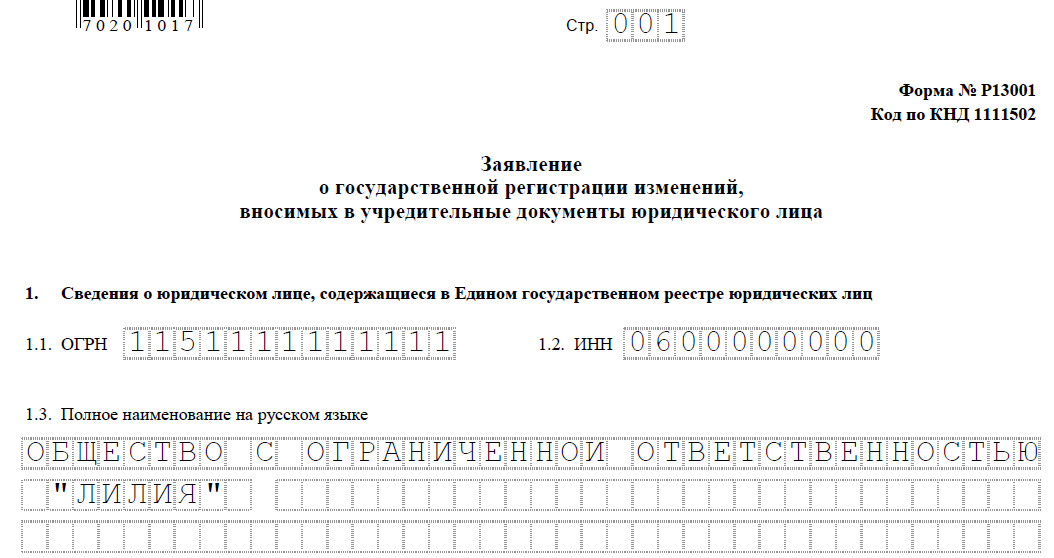 7020 1017

Стр. 001

Форма № Р13001
Код по КНД 1111502

Заявление
о государственной регистрации изменений,
вносимых в учредительные документы юридического лица

1. Сведения о юридическом лице, содержащиеся в Едином государственном реестре юридических лиц

1.1. ОГРН 1151111111111

1.2. ИНН 0600000000

1.3. Полное наименование на русском языке

ОБЩЕСТВО С ОГРАНИЧЕННОЙ ОТВЕТСТВЕННОСТЬЮ "ЛИЛИЯ"